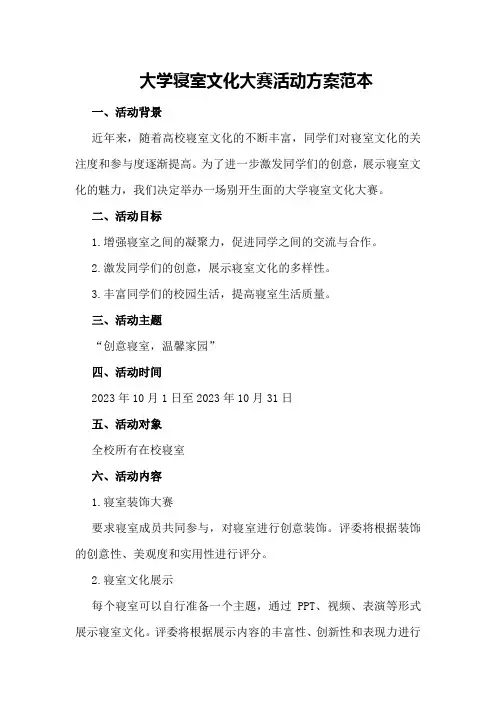 大学寝室文化大赛活动方案范本

一、活动背景

近年来，随着高校寝室文化的不断丰富，同学们对寝室文化的关注度和参与度逐渐提高。为了进一步激发同学们的创意，展示寝室文化的魅力，我们决定举办一场别开生面的大学寝室文化大赛。

二、活动目标

1.增强寝室之间的凝聚力，促进同学之间的交流与合作。

2.激发同学们的创意，展示寝室文化的多样性。

3.丰富同学们的校园生活，提高寝室生活质量。

三、活动主题

“创意寝室，温馨家园”

四、活动时间

2023年10月1日至2023年10月31日

五、活动对象

全校所有在校寝室

六、活动内容

1.寝室装饰大赛

要求寝室成员共同参与，对寝室进行创意装饰。评委将根据装饰的创意性、美观度和实用性进行评分。

2.寝室文化展示

每个寝室可以自行准备一个主题，通过 PPT、视频、表演等形式展示寝室文化。评委将根据展示内容的丰富性、创新性和表现力进行